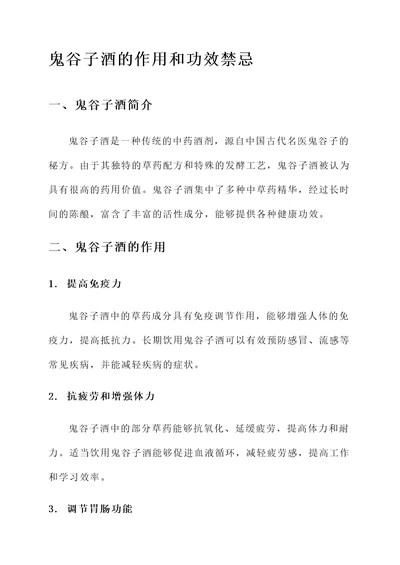 鬼谷子酒的作用和功效禁忌

一、鬼谷子酒简介

鬼谷子酒是一种传统的中药酒剂，源自中国古代名医鬼谷子的秘方。由于其独特的草药配方和特殊的发酵工艺，鬼谷子酒被认为具有很高的药用价值。鬼谷子酒集中了多种中草药精华，经过长时间的陈酿，富含了丰富的活性成分，能够提供各种健康功效。

二、鬼谷子酒的作用

1. 提高免疫力

鬼谷子酒中的草药成分具有免疫调节作用，能够增强人体的免疫力，提高抵抗力。长期饮用鬼谷子酒可以有效预防感冒、流感等常见疾病，并能减轻疾病的症状。

2. 抗疲劳和增强体力

鬼谷子酒中的部分草药能够抗氧化、延缓疲劳，提高体力和耐力。适当饮用鬼谷子酒能够促进血液循环，减轻疲劳感，提高工作和学习效率。

3. 调节胃肠功能